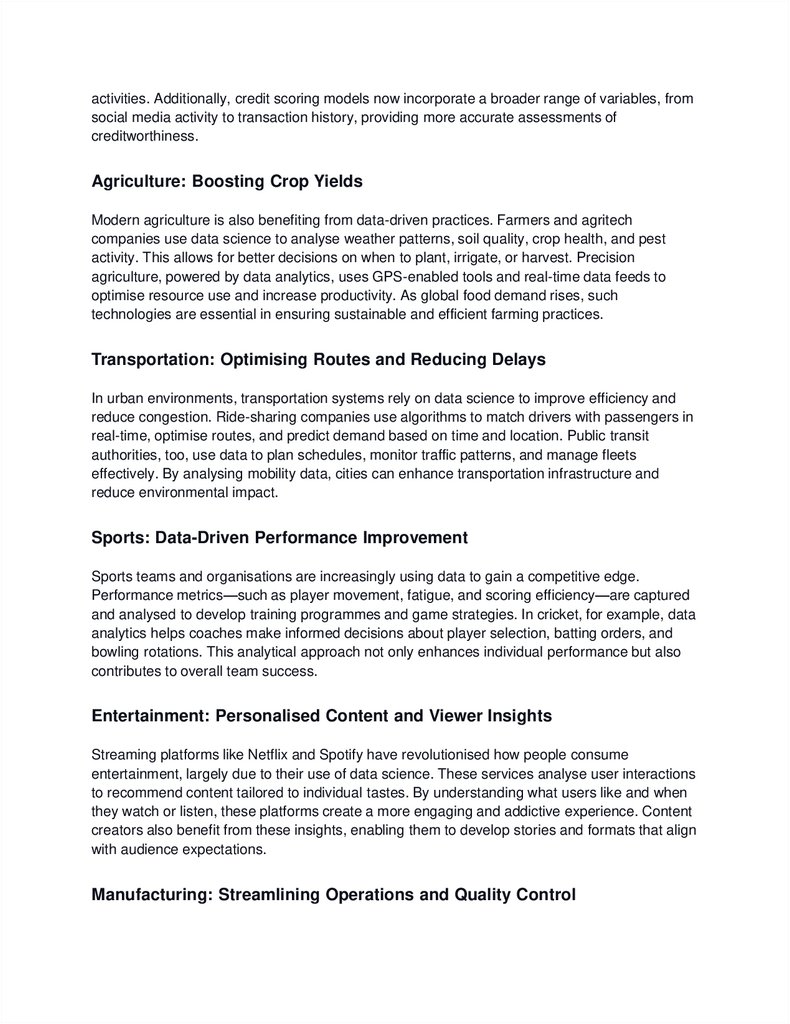 activities. Additionally, credit scoring models now incorporate a broader range of variables, from social media activity to transaction history, providing more accurate assessments of creditworthiness.

Agriculture: Boosting Crop Yields

Modern agriculture is also benefiting from data-driven practices. Farmers and agritech companies use data science to analyse weather patterns, soil quality, crop health, and pest activity. This allows for better decisions on when to plant, irrigate, or harvest. Precision agriculture, powered by data analytics, uses GPS-enabled tools and real-time data feeds to optimise resource use and increase productivity. As global food demand rises, such technologies are essential in ensuring sustainable and efficient farming practices.

Transportation: Optimising Routes and Reducing Delays

In urban environments, transportation systems rely on data science to improve efficiency and reduce congestion. Ride-sharing companies use algorithms to match drivers with passengers in real-time, optimise routes, and predict demand based on time and location. Public transit authorities, too, use data to plan schedules, monitor traffic patterns, and manage fleets effectively. By analysing mobility data, cities can enhance transportation infrastructure and reduce environmental impact.

Sports: Data-Driven Performance Improvement

Sports teams and organisations are increasingly using data to gain a competitive edge. Performance metrics—such as player movement, fatigue, and scoring efficiency—are captured and analysed to develop training programmes and game strategies. In cricket, for example, data analytics helps coaches make informed decisions about player selection, batting orders, and bowling rotations. This analytical approach not only enhances individual performance but also contributes to overall team success.

Entertainment: Personalised Content and Viewer Insights

Streaming platforms like Netflix and Spotify have revolutionised how people consume entertainment, largely due to their use of data science. These services analyse user interactions to recommend content tailored to individual tastes. By understanding what users like and when they watch or listen, these platforms create a more engaging and addictive experience. Content creators also benefit from these insights, enabling them to develop stories and formats that align with audience expectations.

Manufacturing: Streamlining Operations and Quality Control